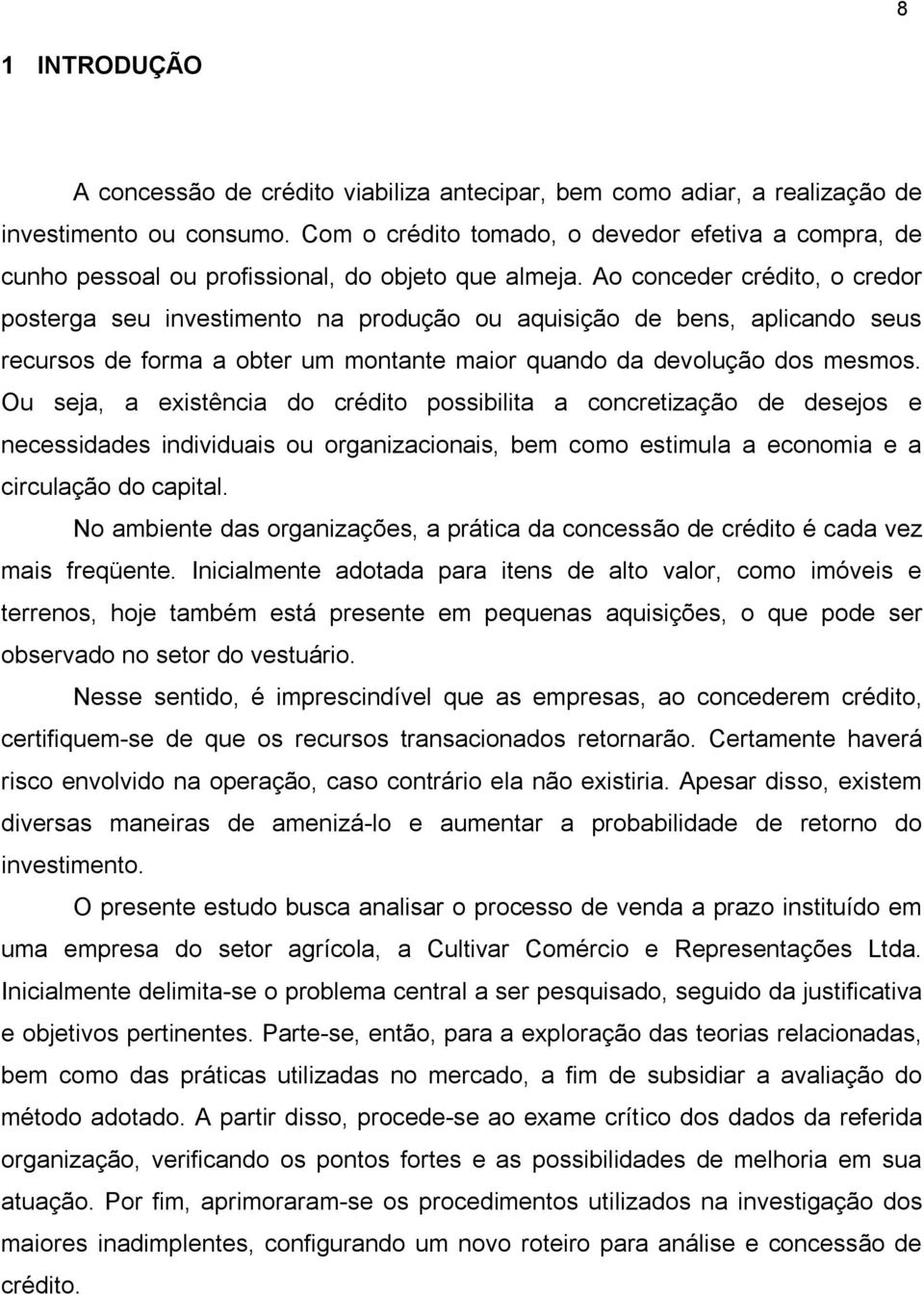 8

1 INTRODUÇÃO

A concessão de crédito viabiliza antecipar, bem como adiar, a realização de investimento ou consumo. Com o crédito tomado, o devedor efetiva a compra, de cunho pessoal ou profissional, do objeto que almeja. Ao conceder crédito, o credor posterga seu investimento na produção ou aquisição de bens, aplicando seus recursos de forma a obter um montante maior quando da devolução dos mesmos. Ou seja, a existência do crédito possibilita a concretização de desejos e necessidades individuais ou organizacionais, bem como estimula a economia e a circulação do capital.

No ambiente das organizações, a prática da concessão de crédito é cada vez mais freqüente. Inicialmente adotada para itens de alto valor, como imóveis e terrenos, hoje também está presente em pequenas aquisições, o que pode ser observado no setor do vestuário.

Nesse sentido, é imprescindível que as empresas, ao concederem crédito, certifiquem-se de que os recursos transacionados retornarão. Certamente haverá risco envolvido na operação, caso contrário ela não existiria. Apesar disso, existem diversas maneiras de amenizá-lo e aumentar a probabilidade de retorno do investimento.

O presente estudo busca analisar o processo de venda a prazo instituído em uma empresa do setor agrícola, a Cultivar Comércio e Representações Ltda. Inicialmente delimita-se o problema central a ser pesquisado, seguido da justificativa e objetivos pertinentes. Parte-se, então, para a exploração das teorias relacionadas, bem como das práticas utilizadas no mercado, a fim de subsidiar a avaliação do método adotado. A partir disso, procede-se ao exame crítico dos dados da referida organização, verificando os pontos fortes e as possibilidades de melhoria em sua atuação. Por fim, aprimoraram-se os procedimentos utilizados na investigação dos maiores inadimplentes, configurando um novo roteiro para análise e concessão de crédito.